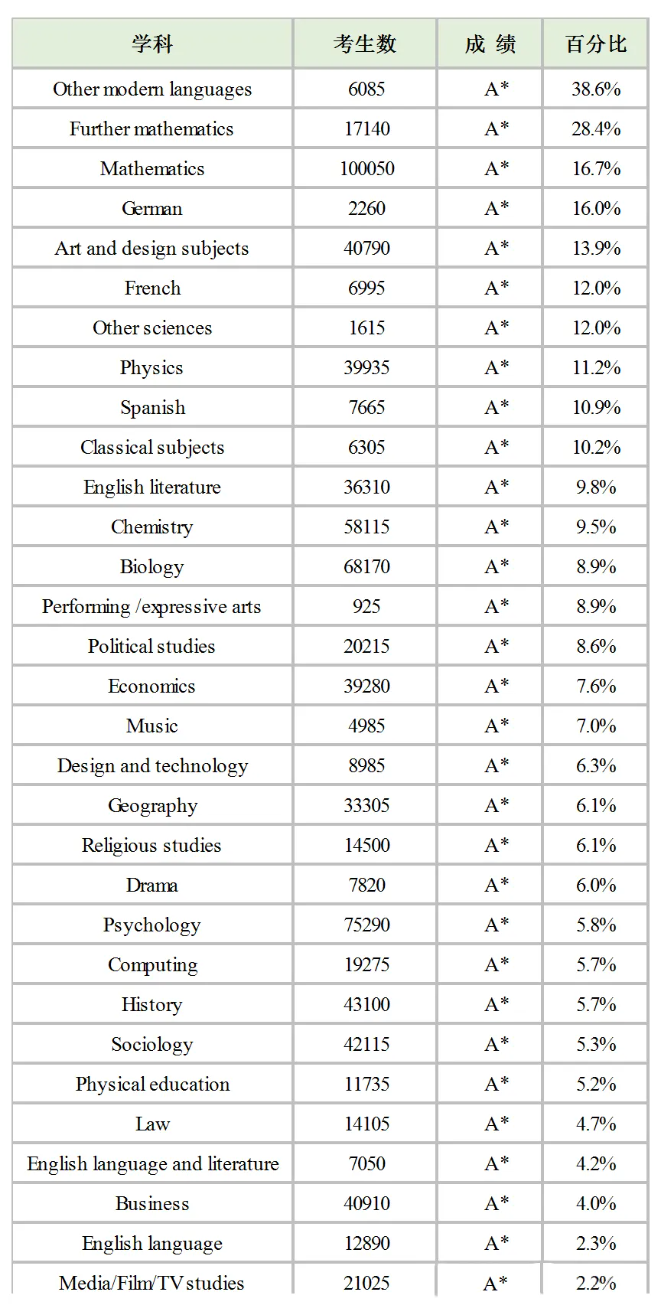 | 学科 | 考生数 | 成 绩 | 百分比 |
|---|---|---|---|
| Other modern languages | 6085 | A* | 38.6% |
| Further mathematics | 17140 | A* | 28.4% |
| Mathematics | 100050 | A* | 16.7% |
| German | 2260 | A* | 16.0% |
| Art and design subjects | 40790 | A* | 13.9% |
| French | 6995 | A* | 12.0% |
| Other sciences | 1615 | A* | 12.0% |
| Physics | 39935 | A* | 11.2% |
| Spanish | 7665 | A* | 10.9% |
| Classical subjects | 6305 | A* | 10.2% |
| English literature | 36310 | A* | 9.8% |
| Chemistry | 58115 | A* | 9.5% |
| Biology | 68170 | A* | 8.9% |
| Performing /expressive arts | 925 | A* | 8.9% |
| Political studies | 20215 | A* | 8.6% |
| Economics | 39280 | A* | 7.6% |
| Music | 4985 | A* | 7.0% |
| Design and technology | 8985 | A* | 6.3% |
| Geography | 33305 | A* | 6.1% |
| Religious studies | 14500 | A* | 6.1% |
| Drama | 7820 | A* | 6.0% |
| Psychology | 75290 | A* | 5.8% |
| Computing | 19275 | A* | 5.7% |
| History | 43100 | A* | 5.7% |
| Sociology | 42115 | A* | 5.3% |
| Physical education | 11735 | A* | 5.2% |
| Law | 14105 | A* | 4.7% |
| English language and literature | 7050 | A* | 4.2% |
| Business | 40910 | A* | 4.0% |
| English language | 12890 | A* | 2.3% |
| Media/Film/TV studies | 21025 | A* | 2.2% |